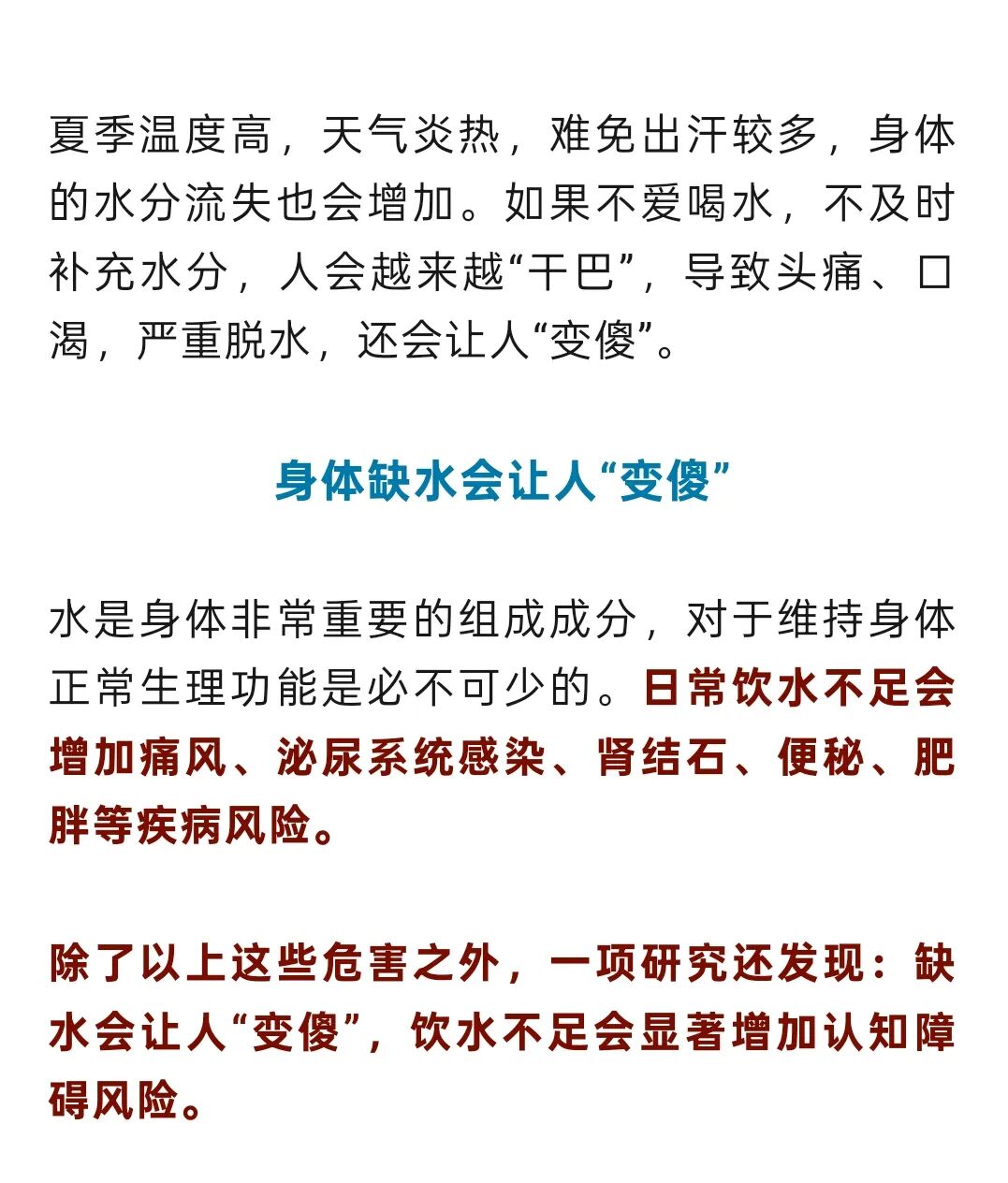 夏季温度高，天气炎热，难免出汗较多，身体的水分流失也会增加。如果不爱喝水，不及时补充水分，人会越来越“干巴”，导致头痛、口渴，严重脱水，还会让人“变傻”。

身体缺水会让人“变傻”

水是身体非常重要的组成成分，对于维持身体正常生理功能是必不可少的。日常饮水不足会增加痛风、泌尿系统感染、肾结石、便秘、肥胖等疾病风险。

除了以上这些危害之外，一项研究还发现：缺水会让人“变傻”，饮水不足会显著增加认知障碍风险。